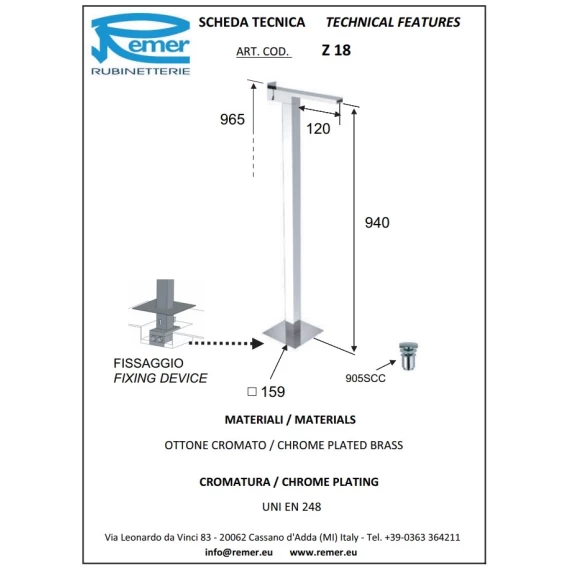 Remer
RUBINETTERIE

SCHEDA TECNICA TECHNICAL FEATURES

ART. COD. Z 18

965

120

940

FISSAGGIO
FIXING DEVICE

□ 159

905SCC

MATERIALI / MATERIALS

OTTONE CROMATO / CHROME PLATED BRASS

CROMATURA / CHROME PLATING

UNI EN 248

Via Leonardo da Vinci 83 - 20062 Cassano d'Adda (MI) Italy - Tel. +39-0363 364211
info@remer.eu www.remer.eu